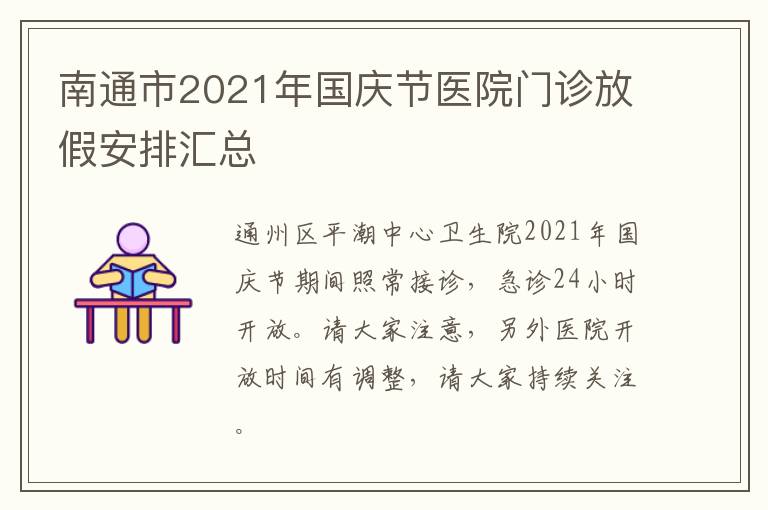 南通市2021年国庆节医院门诊放假安排汇总

通州区平潮中心卫生院2021年国庆节期间照常接诊，急诊24小时开放。请大家注意，另外医院开放时间有调整，请大家持续关注。